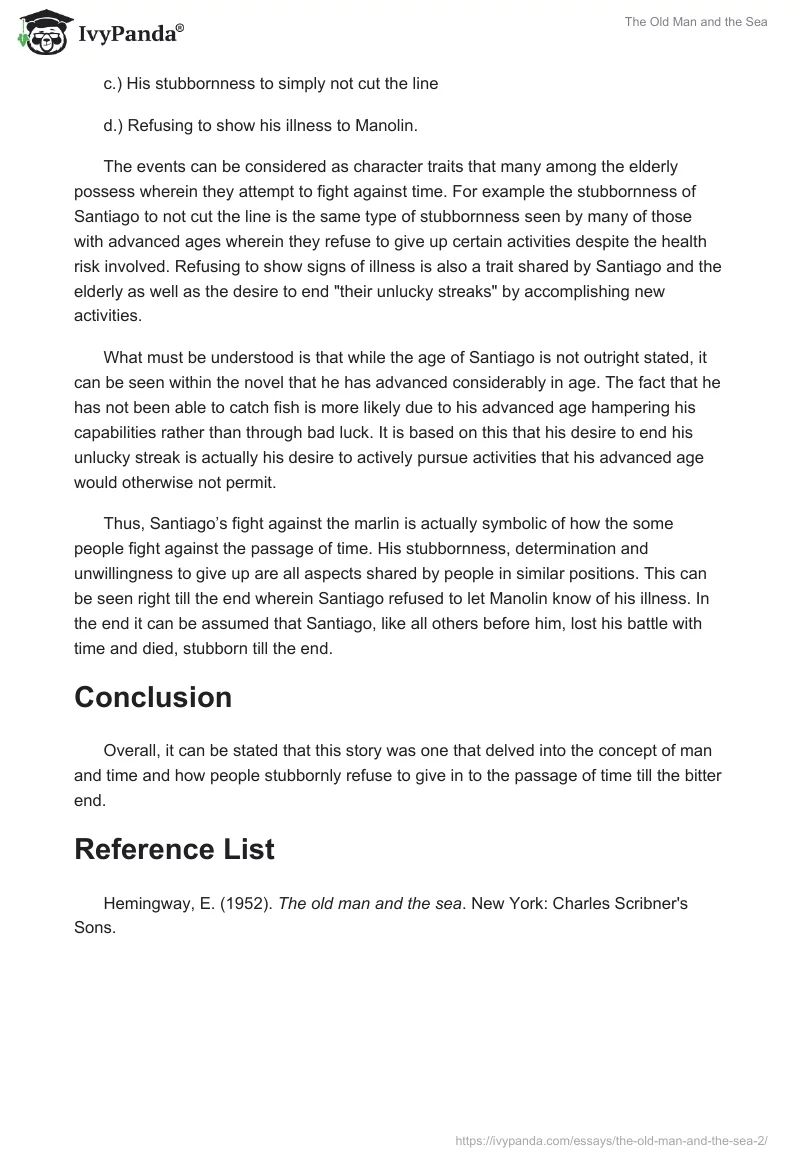 IvyPanda®

The Old Man and the Sea

c.) His stubbornness to simply not cut the line

d.) Refusing to show his illness to Manolin.

The events can be considered as character traits that many among the elderly possess wherein they attempt to fight against time. For example the stubbornness of Santiago to not cut the line is the same type of stubbornness seen by many of those with advanced ages wherein they refuse to give up certain activities despite the health risk involved. Refusing to show signs of illness is also a trait shared by Santiago and the elderly as well as the desire to end "their unlucky streaks" by accomplishing new activities.

What must be understood is that while the age of Santiago is not outright stated, it can be seen within the novel that he has advanced considerably in age. The fact that he has not been able to catch fish is more likely due to his advanced age hampering his capabilities rather than through bad luck. It is based on this that his desire to end his unlucky streak is actually his desire to actively pursue activities that his advanced age would otherwise not permit.

Thus, Santiago's fight against the marlin is actually symbolic of how the some people fight against the passage of time. His stubbornness, determination and unwillingness to give up are all aspects shared by people in similar positions. This can be seen right till the end wherein Santiago refused to let Manolin know of his illness. In the end it can be assumed that Santiago, like all others before him, lost his battle with time and died, stubborn till the end.

Conclusion

Overall, it can be stated that this story was one that delved into the concept of man and time and how people stubbornly refuse to give in to the passage of time till the bitter end.

Reference List

Hemingway, E. (1952). The old man and the sea. New York: Charles Scribner's Sons.

https://ivypanda.com/essays/the-old-man-and-the-sea-2/